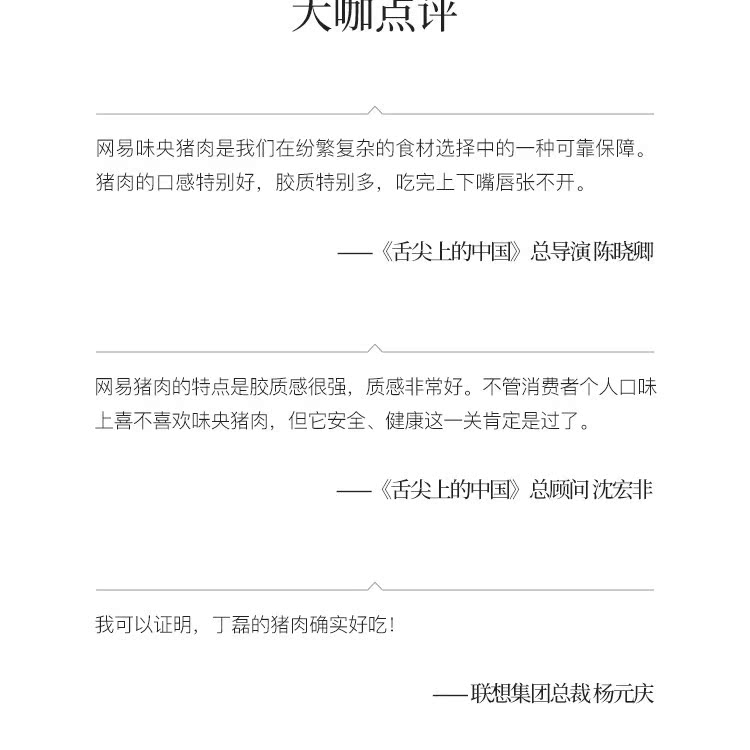 大咖点评

网易味央猪肉是我们在纷繁复杂的食材选择中的一种可靠保障。猪肉的口感特别好，胶质特别多，吃完上下嘴唇张不开。

——《舌尖上的中国》总导演 陈晓卿

网易猪肉的特点是胶质感很强，质感非常好。不管消费者个人口味上喜不喜欢味央猪肉，但它安全、健康这一关肯定是过了。

——《舌尖上的中国》总顾问 沈宏非

我可以证明，丁磊的猪肉确实好吃！

——联想集团总裁 杨元庆